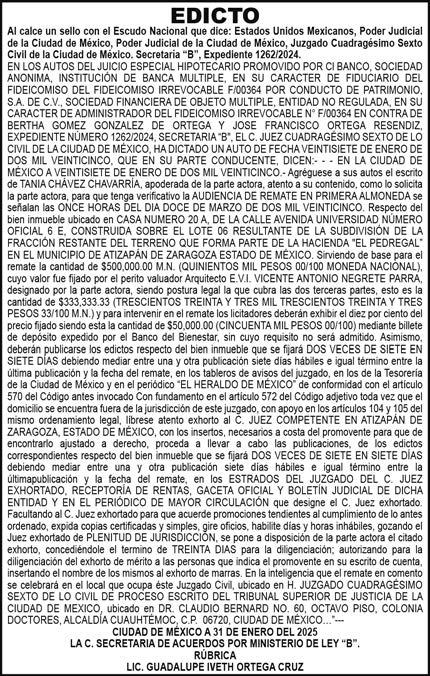 EDICTO

Al calce un sello con el Escudo Nacional que dice: Estados Unidos Mexicanos, Poder Judicial de la Ciudad de México, Poder Judicial de la Ciudad de México, Juzgado Cuadragésimo Sexto Civil de la Ciudad de México. Secretaria "B", Expediente 1262/2024.

EN LOS AUTOS DEL JUICIO ESPECIAL HIPOTECARIO PROMOVIDO POR CI BANCO, SOCIEDAD ANONIMA, INSTITUCIÓN DE BANCA MULTIPLE, EN SU CARACTER DE FIDUCIARIO DEL FIDEICOMISO DEL FIDEICOMISO IRREVOCABLE F/00364 POR CONDUCTO DE PATRIMONIO, S.A. DE C.V., SOCIEDAD FINANCIERA DE OBJETO MULTIPLE, ENTIDAD NO REGULADA, EN SU CARACTER DE ADMINISTRADOR DEL FIDEICOMISO IRREVOCABLE N° F/00364 EN CONTRA DE BERTHA GOMEZ GONZALEZ DE ORTEGA Y JOSE FRANCISCO ORTEGA RESENDIZ, EXPEDIENTE NÚMERO 1262/2024, SECRETARIA "B", EL C. JUEZ CUADRAGÉSIMO SEXTO DE LO CIVIL DE LA CIUDAD DE MÉXICO, HA DICTADO UN AUTO DE FECHA VEINTISIETE DE ENERO DE DOS MIL VEINTICINCO, QUE EN SU PARTE CONDUCENTE, DICEN:- - - EN LA CIUDAD DE MÉXICO A VEINTISIETE DE ENERO DE DOS MIL VEINTICINCO.- Agréguese a sus autos el escrito de TANIA CHÁVEZ CHAVARRÍA, apoderada de la parte actora, atento a su contenido, como lo solicita la parte actora, para que tenga verificativo la AUDIENCIA DE REMATE EN PRIMERA ALMONEDA se señalan las ONCE HORAS DEL DIA DOCE DE MARZO DE DOS MIL VEINTICINCO. Respecto del bien inmueble ubicado en CASA NUMERO 20 A, DE LA CALLE AVENIDA UNIVERSIDAD NÚMERO OFICIAL 6 E, CONSTRUIDA SOBRE EL LOTE 06 RESULTANTE DE LA SUBDIVISIÓN DE LA FRACCIÓN RESTANTE DEL TERRENO QUE FORMA PARTE DE LA HACIENDA "EL PEDREGAL" EN EL MUNICIPIO DE ATIZAPÁN DE ZARAGOZA ESTADO DE MÉXICO. Sirviendo de base para el remate la cantidad de $500,000.00 M.N. (QUINIENTOS MIL PESOS 00/100 MONEDA NACIONAL), cuyo valor fue fijado por el perito valuador Arquitecto E.V.I. VICENTE ANTONIO NEGRETE PARRA, designado por la parte actora, siendo postura legal la que cubra las dos terceras partes, esto es la cantidad de $333,333.33 (TRESCIENTOS TREINTA Y TRES MIL TRESCIENTOS TREINTA Y TRES PESOS 33/100 M.N.) y para intervenir en el remate los licitadores deberán exhibir el diez por ciento del precio fijado siendo esta la cantidad de $50,000.00 (CINCUENTA MIL PESOS 00/100) mediante billete de depósito expedido por el Banco del Bienestar, sin cuyo requisito no será admitido. Asimismo, deberán publicarse los edictos respecto del bien inmueble que se fijará DOS VECES DE SIETE EN SIETE DÍAS debiendo mediar entre una y otra publicación siete días hábiles e igual término entre la última publicación y la fecha del remate, en los tableros de avisos del juzgado, en los de la Tesorería de la Ciudad de México y en el periódico "EL HERALDO DE MÉXICO" de conformidad con el artículo 570 del Código antes invocado Con fundamento en el artículo 572 del Código adjetivo toda vez que el domicilio se encuentra fuera de la jurisdicción de este juzgado, con apoyo en los artículos 104 y 105 del mismo ordenamiento legal, líbrese atento exhorto al C. JUEZ COMPETENTE EN ATIZAPÁN DE ZARAGOZA, ESTADO DE MÉXICO, con los insertos, necesarios a costa del promovente para que de encontrarlo ajustado a derecho, proceda a llevar a cabo las publicaciones, de los edictos correspondientes respecto del bien inmueble que se fijará DOS VECES DE SIETE EN SIETE DÍAS debiendo mediar entre una y otra publicación siete días hábiles e igual término entre la últimapublicación y la fecha del remate, en los ESTRADOS DEL JUZGADO DEL C. JUEZ EXHORTADO, RECEPTORÍA DE RENTAS, GACETA OFICIAL Y BOLETÍN JUDICIAL DE DICHA ENTIDAD Y EN EL PERIÓDICO DE MAYOR CIRCULACIÓN que designe el C. Juez exhortado. Facultando al C. Juez exhortado para que acuerde promociones tendientes al cumplimiento de lo antes ordenado, expida copias certificadas y simples, gire oficios, habilite días y horas inhábiles, gozando el Juez exhortado de PLENITUD DE JURISDICCIÓN, se pone a disposición de la parte actora el citado exhorto, concediéndole el termino de TREINTA DIAS para la diligenciación; autorizando para la diligenciación del exhorto de mérito a las personas que indica el promovente en su escrito de cuenta, insertando el nombre de los mismos al exhorto de marras. En la inteligencia que el remate en comento se celebrará en el local que ocupa éste Juzgado Civil, ubicado en H. JUZGADO CUADRAGÉSIMO SEXTO DE LO CIVIL DE PROCESO ESCRITO DEL TRIBUNAL SUPERIOR DE JUSTICIA DE LA CIUDAD DE MEXICO, ubicado en DR. CLAUDIO BERNARD NO. 60, OCTAVO PISO, COLONIA DOCTORES, ALCALDÍA CUAUHTÉMOC, C.P. 06720, CIUDAD DE MÉXICO..."---

CIUDAD DE MÉXICO A 31 DE ENERO DEL 2025
LA C. SECRETARIA DE ACUERDOS POR MINISTERIO DE LEY "B".
RÚBRICA
LIC. GUADALUPE IVETH ORTEGA CRUZ